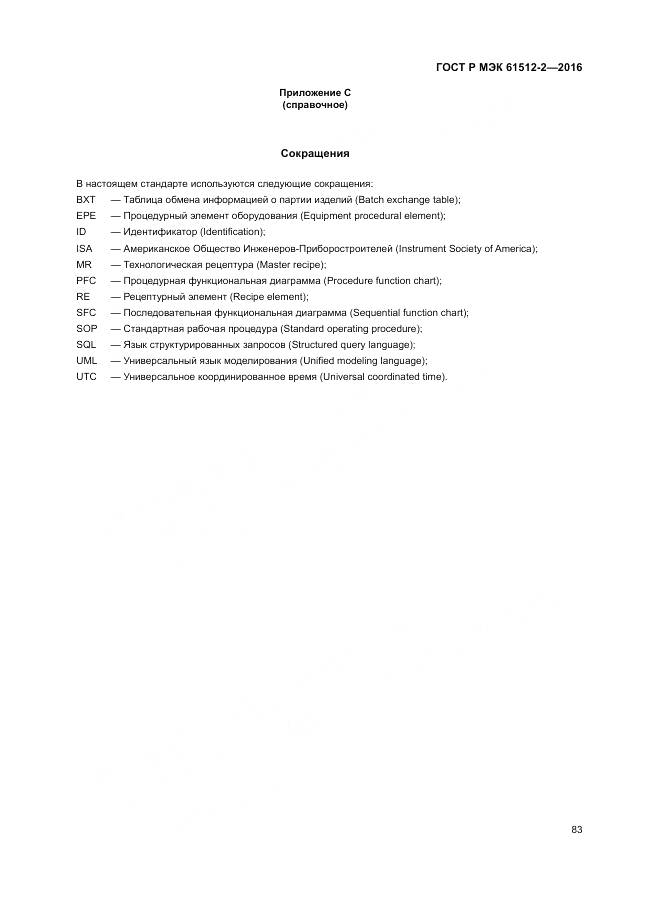 ГОСТ Р МЭК 61512-2—2016

Приложение С
(справочное)

Сокращения

В настоящем стандарте используются следующие сокращения:

BXT — Таблица обмена информацией о партии изделий (Batch exchange table);
EPE — Процедурный элемент оборудования (Equipment procedural element);
ID — Идентификатор (Identification);
ISA — Американское Общество Инженеров-Приборостроителей (Instrument Society of America);
MR — Технологическая рецептура (Master recipe);
PFC — Процедурная функциональная диаграмма (Procedure function chart);
RE — Рецептурный элемент (Recipe element);
SFC — Последовательная функциональная диаграмма (Sequential function chart);
SOP — Стандартная рабочая процедура (Standard operating procedure);
SQL — Язык структурированных запросов (Structured query language);
UML — Универсальный язык моделирования (Unified modeling language);
UTC — Универсальное координированное время (Universal coordinated time).

83